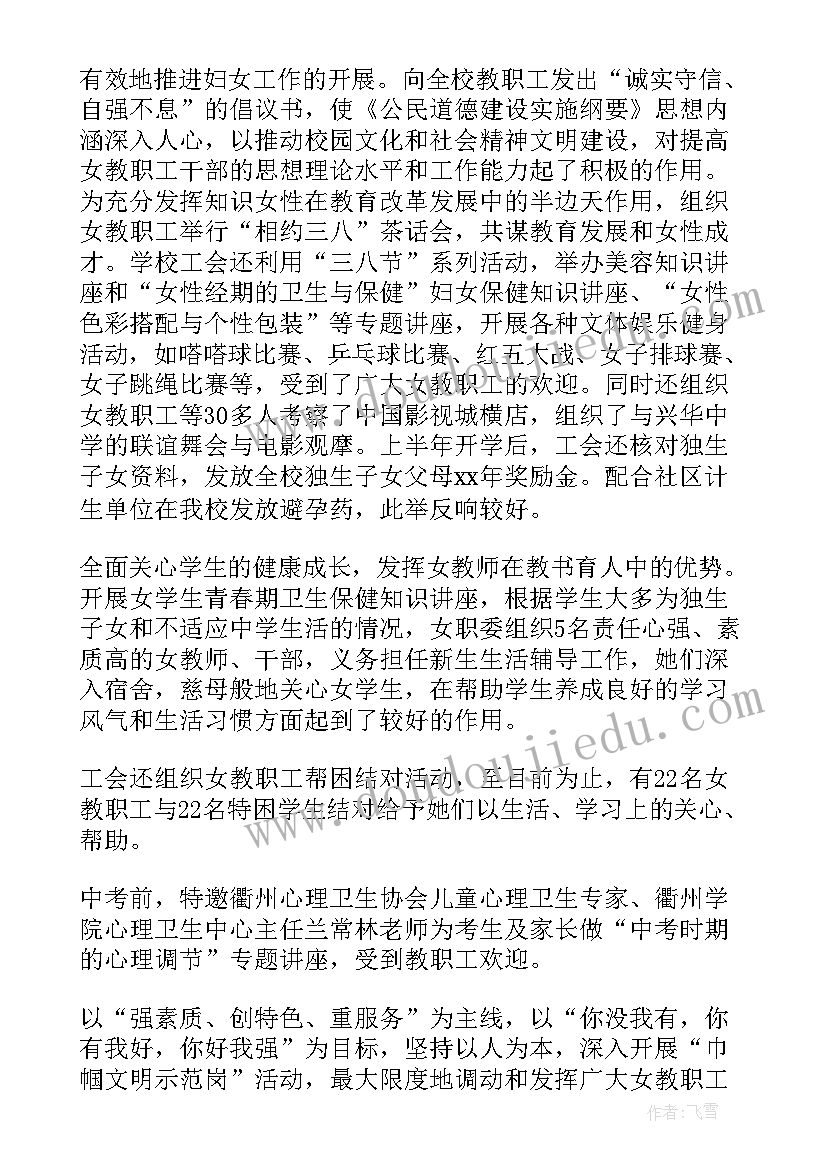 有效地推进妇女工作的开展。向全校教职工发出“诚实守信、自强不息”的倡议书，使《公民道德建设实施纲要》思想内涵深入人心，以推动校园文化和社会精神文明建设，对提高女教职工干部的思想理论水平和工作能力起了积极的作用。为充分发挥知识女性在教育改革发展中的半边天作用，组织女教职工举行“相约三八”茶话会，共谋教育发展和女性成才。学校工会还利用“三八节”系列活动，举办美容知识讲座和“女性经期的卫生与保健”妇女保健知识讲座、“女性色彩搭配与个性包装”等专题讲座，开展各种文体娱乐健身活动，如嗒嗒球比赛、乒乓球比赛、红五大战、女子排球赛、女子跳绳比赛等，受到了广大女教职工的欢迎。同时还组织女教职工等30多人考察了中国影视城横店，组织了与兴华中学的联谊舞会与电影观摩。上半年开学后，工会还核对独生子女资料，发放全校独生子女父母xx年奖励金。配合社区计生单位在我校发放避孕药，此举反响较好。

全面关心学生的健康成长，发挥女教师在教书育人中的优势。开展女学生青春期卫生保健知识讲座，根据学生大多为独生子女和不适应中学生活的情况，女职委组织5名责任心强、素质高的女教师、干部，义务担任新生生活辅导工作，她们深入宿舍，慈母般地关心女学生，在帮助学生养成良好的学习风气和生活习惯方面起到了较好的作用。

工会还组织女教职工帮困结对活动，至目前为止，有22名女教职工与22名特困学生结对给予她们以生活、学习上的关心、帮助。

中考前，特邀衢州心理卫生协会儿童心理卫生专家、衢州学院心理卫生中心主任兰常林老师为考生及家长做“中考时期的心理调节”专题讲座，受到教职工欢迎。

以“强素质、创特色、重服务”为主线，以“你没我有，你有我好，你好我强”为目标，坚持以人为本，深入开展“巾帼文明示范岗”活动，最大限度地调动和发挥广大女教职工

作者：飞雪